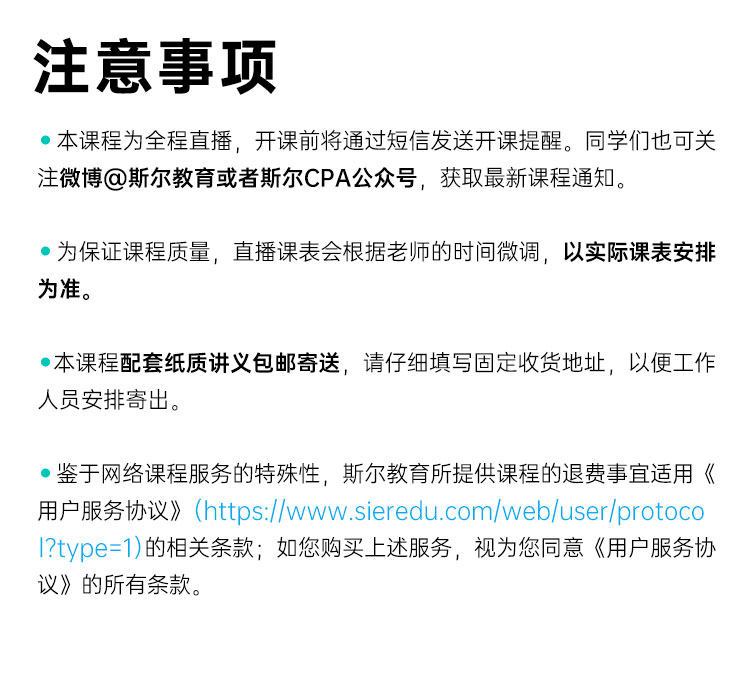 注意事项

• 本课程为全程直播，开课前将通过短信发送开课提醒。同学们也可关注微博@斯尔教育或者斯尔CPA公众号，获取最新课程通知。

• 为保证课程质量，直播课表会根据老师的时间微调，以实际课表安排为准。

• 本课程配套纸质讲义包邮寄送，请仔细填写固定收货地址，以便工作人员安排寄出。

• 鉴于网络课程服务的特殊性，斯尔教育所提供课程的退费事宜适用《用户服务协议》(https://www.sieredu.com/web/user/protocol?type=1)的相关条款；如您购买上述服务，视为您同意《用户服务协议》的所有条款。